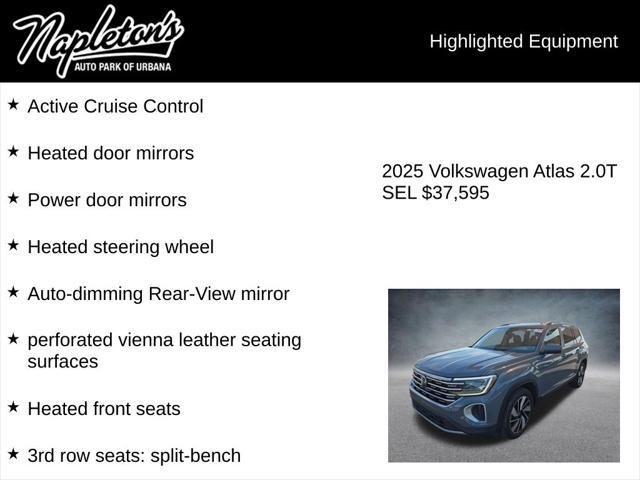 Napleton's
AUTO PARK OF URBANA

Highlighted Equipment

★ Active Cruise Control

★ Heated door mirrors

★ Power door mirrors

★ Heated steering wheel

★ Auto-dimming Rear-View mirror

★ perforated vienna leather seating surfaces

★ Heated front seats

★ 3rd row seats: split-bench

2025 Volkswagen Atlas 2.0T SEL $37,595